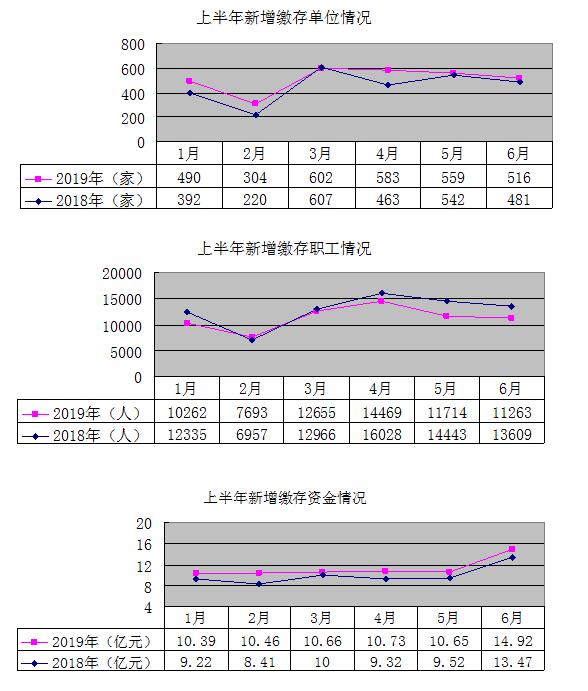 上半年新增缴存单位情况

800
600
400
200
0

| | 1月 | 2月 | 3月 | 4月 | 5月 | 6月 |
|---|---|---|---|---|---|---|
| 2019年（家） | 490 | 304 | 602 | 583 | 559 | 516 |
| 2018年（家） | 392 | 220 | 607 | 463 | 542 | 481 |

上半年新增缴存职工情况

20000
15000
10000
5000
0

| | 1月 | 2月 | 3月 | 4月 | 5月 | 6月 |
|---|---|---|---|---|---|---|
| 2019年（人） | 10262 | 7693 | 12655 | 14469 | 11714 | 11263 |
| 2018年（人） | 12335 | 6957 | 12966 | 16028 | 14443 | 13609 |

上半年新增缴存资金情况

20
16
12
8
4

| | 1月 | 2月 | 3月 | 4月 | 5月 | 6月 |
|---|---|---|---|---|---|---|
| 2019年（亿元） | 10.39 | 10.46 | 10.66 | 10.73 | 10.65 | 14.92 |
| 2018年（亿元） | 9.22 | 8.41 | 10 | 9.32 | 9.52 | 13.47 |